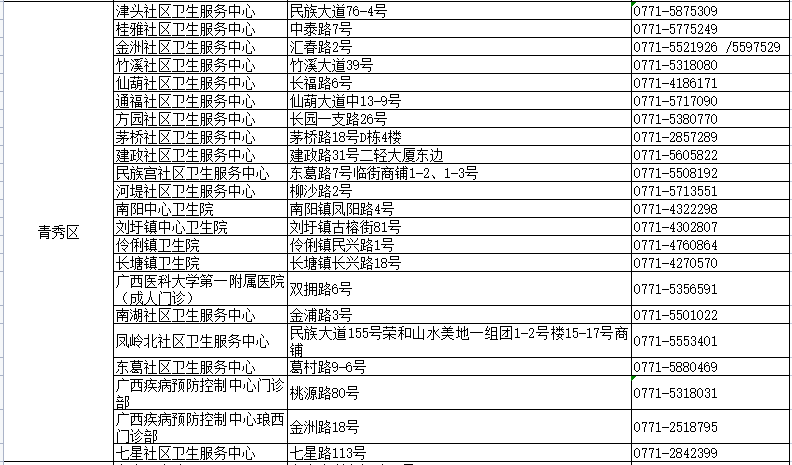 | | | | |
|---|---|---|---|
| 青秀区 | 津头社区卫生服务中心 | 民族大道76-4号 | 0771-5875309 |
| | 桂雅社区卫生服务中心 | 中泰路7号 | 0771-5775249 |
| | 金洲社区卫生服务中心 | 汇春路2号 | 0771-5521926 /5597529 |
| | 竹溪社区卫生服务中心 | 竹溪大道39号 | 0771-5318080 |
| | 仙葫社区卫生服务中心 | 长福路6号 | 0771-4186171 |
| | 通福社区卫生服务中心 | 仙葫大道中13-9号 | 0771-5717090 |
| | 方园社区卫生服务中心 | 长园一支路26号 | 0771-5380770 |
| | 茅桥社区卫生服务中心 | 茅桥路18号D栋4楼 | 0771-2857289 |
| | 建政社区卫生服务中心 | 建政路31号二轻大厦东边 | 0771-5605822 |
| | 民族宫社区卫生服务中心 | 东葛路7号临街商铺1-2、1-3号 | 0771-5508192 |
| | 河堤社区卫生服务中心 | 柳沙路2号 | 0771-5713551 |
| | 南阳中心卫生院 | 南阳镇凤阳路4号 | 0771-4322298 |
| | 刘圩镇中心卫生院 | 刘圩镇古榕街81号 | 0771-4302807 |
| | 伶俐镇卫生院 | 伶俐镇民兴路1号 | 0771-4760864 |
| | 长塘镇卫生院 | 长塘镇长兴路18号 | 0771-4270570 |
| | 广西医科大学第一附属医院（成人门诊） | 双拥路6号 | 0771-5356591 |
| | 南湖社区卫生服务中心 | 金浦路3号 | 0771-5501022 |
| | 凤岭北社区卫生服务中心 | 民族大道155号荣和山水美地一组团1-2号楼15-17号商铺 | 0771-5553401 |
| | 东葛社区卫生服务中心 | 葛村路9-6号 | 0771-5880469 |
| | 广西疾病预防控制中心门诊部 | 桃源路80号 | 0771-5318031 |
| | 广西疾病预防控制中心琅西门诊部 | 金洲路18号 | 0771-2518795 |
| | 七星社区卫生服务中心 | 七星路113号 | 0771-2842399 |